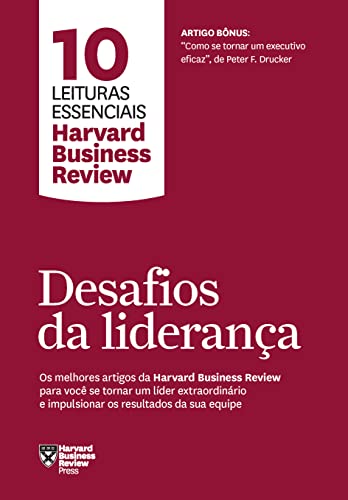 10
LEITURAS ESSENCIAIS
Harvard Business Review

ARTIGO BÔNUS:
"Como se tornar um executivo eficaz", de Peter F. Drucker

Desafios da liderança

Os melhores artigos da Harvard Business Review para você se tornar um líder extraordinário e impulsionar os resultados da sua equipe

Harvard Business Review Press